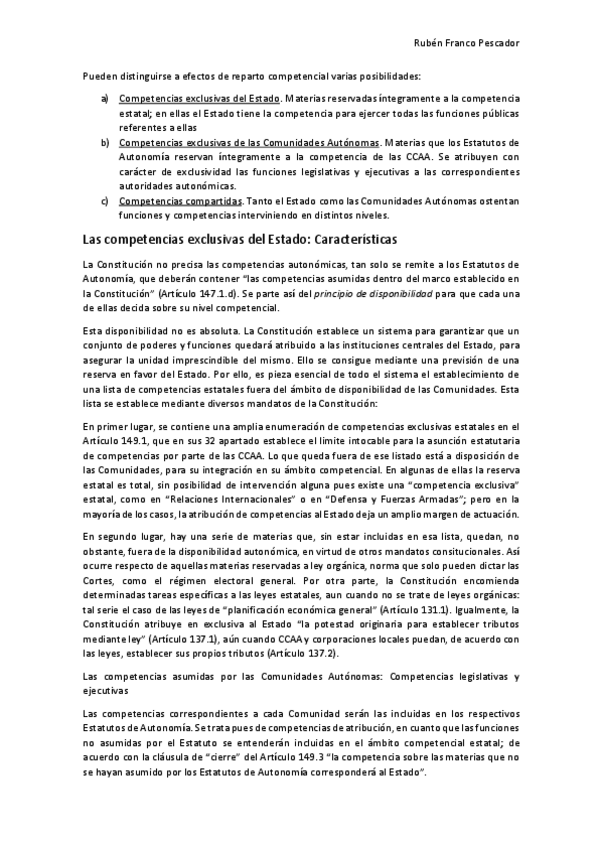 Rubén Franco Pescador

Pueden distinguirse a efectos de reparto competencial varias posibilidades:

a) Competencias exclusivas del Estado. Materias reservadas íntegramente a la competencia estatal; en ellas el Estado tiene la competencia para ejercer todas las funciones públicas referentes a ellas

b) Competencias exclusivas de las Comunidades Autónomas. Materias que los Estatutos de Autonomía reservan íntegramente a la competencia de las CCAA. Se atribuyen con carácter de exclusividad las funciones legislativas y ejecutivas a las correspondientes autoridades autonómicas.

c) Competencias compartidas. Tanto el Estado como las Comunidades Autónomas ostentan funciones y competencias interviniendo en distintos niveles.

Las competencias exclusivas del Estado: Características

La Constitución no precisa las competencias autonómicas, tan solo se remite a los Estatutos de Autonomía, que deberán contener "las competencias asumidas dentro del marco establecido en la Constitución" (Artículo 147.1.d). Se parte así del principio de disponibilidad para que cada una de ellas decida sobre su nivel competencial.

Esta disponibilidad no es absoluta. La Constitución establece un sistema para garantizar que un conjunto de poderes y funciones quedará atribuido a las instituciones centrales del Estado, para asegurar la unidad imprescindible del mismo. Ello se consigue mediante una previsión de una reserva en favor del Estado. Por ello, es pieza esencial de todo el sistema el establecimiento de una lista de competencias estatales fuera del ámbito de disponibilidad de las Comunidades. Esta lista se establece mediante diversos mandatos de la Constitución:

En primer lugar, se contiene una amplia enumeración de competencias exclusivas estatales en el Artículo 149.1, que en sus 32 apartado establece el límite intocable para la asunción estatutaria de competencias por parte de las CCAA. Lo que queda fuera de ese listado está a disposición de las Comunidades, para su integración en su ámbito competencial. En algunas de ellas la reserva estatal es total, sin posibilidad de intervención alguna pues existe una "competencia exclusiva" estatal, como en "Relaciones Internacionales" o en "Defensa y Fuerzas Armadas"; pero en la mayoría de los casos, la atribución de competencias al Estado deja un amplio margen de actuación.

En segundo lugar, hay una serie de materias que, sin estar incluidas en esa lista, quedan, no obstante, fuera de la disponibilidad autonómica, en virtud de otros mandatos consitucionales. Así ocurre respecto de aquellas materias reservadas a ley orgánica, norma que solo pueden dictar las Cortes, como el régimen electoral general. Por otra parte, la Constitución encomienda determinadas tareas específicas a las leyes estatales, aun cuando no se trate de leyes orgánicas: tal serie el caso de las leyes de "planificación económica general" (Artículo 131.1). Igualmente, la Constitución atribuye en exclusiva al Estado "la potestad originaria para establecer tributos mediante ley" (Artículo 137.1), aún cuando CCAA y corporaciones locales puedan, de acuerdo con las leyes, establecer sus propios tributos (Artículo 137.2).

Las competencias asumidas por las Comunidades Autónomas: Competencias legislativas y ejecutivas

Las competencias correspondientes a cada Comunidad serán las incluidas en los respectivos Estatutos de Autonomía. Se trata pues de competencias de atribución, en cuanto que las funciones no asumidas por el Estatuto se entenderán incluidas en el ámbito competencial estatal; de acuerdo con la cláusula de "cierre" del Artículo 149.3 "la competencia sobre las materias que no se hayan asumido por los Estatutos de Autonomía corresponderá al Estado".